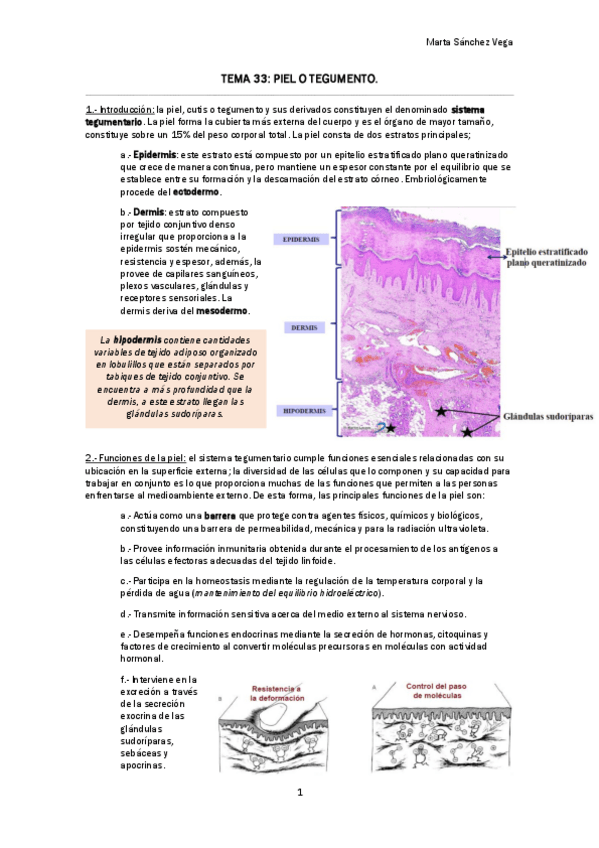 Marta Sánchez Vega

TEMA 33: PIEL O TEGUMENTO.

1.- Introducción: la piel, cutis o tegumento y sus derivados constituyen el denominado sistema tegumentario. La piel forma la cubierta más externa del cuerpo y es el órgano de mayor tamaño, constituye sobre un 15% del peso corporal total. La piel consta de dos estratos principales;

a.- Epidermis: este estrato está compuesto por un epitelio estratificado plano queratinizado que crece de manera continua, pero mantiene un espesor constante por el equilibrio que se establece entre su formación y la descamación del estrato córneo. Embriológicamente procede del ectodermo.

b.- Dermis: estrato compuesto por tejido conjuntivo denso irregular que proporciona a la epidermis sostén mecánico, resistencia y espesor, además, la provee de capilares sanguíneos, plexos vasculares, glándulas y receptores sensoriales. La dermis deriva del mesodermo.

La hipodermis contiene cantidades variables de tejido adiposo organizado en lobulillos que están separados por tabiques de tejido conjuntivo. Se encuentra a más profundidad que la dermis, a este estrato llegan las glándulas sudoríparas.

EPIDERMIS
DERMIS
HIPODERMIS
Epitelio estratificado plano queratinizado
Glándulas sudoríparas

2.- Funciones de la piel: el sistema tegumentario cumple funciones esenciales relacionadas con su ubicación en la superficie externa; la diversidad de las células que lo componen y su capacidad para trabajar en conjunto es lo que proporciona muchas de las funciones que permiten a las personas enfrentarse al medioambiente externo. De esta forma, las principales funciones de la piel son:

a.- Actúa como una barrera que protege contra agentes físicos, químicos y biológicos, constituyendo una barrera de permeabilidad, mecánica y para la radiación ultravioleta.

b.- Provee información inmunitaria obtenida durante el procesamiento de los antígenos a las células efectoras adecuadas del tejido linfoide.

c.- Participa en la homeostasis mediante la regulación de la temperatura corporal y la pérdida de agua (mantenimiento del equilibrio hidroeléctrico).

d.- Transmite información sensitiva acerca del medio externo al sistema nervioso.

e.- Desempeña funciones endocrinas mediante la secreción de hormonas, citoquinas y factores de crecimiento al convertir moléculas precursoras en moléculas con actividad hormonal.

f.- Interviene en la excreción a través de la secreción exocrina de las glándulas sudoríparas, sebáceas y apocrinas.

B
Resistencia a la deformación
A
Control del paso de moléculas

1